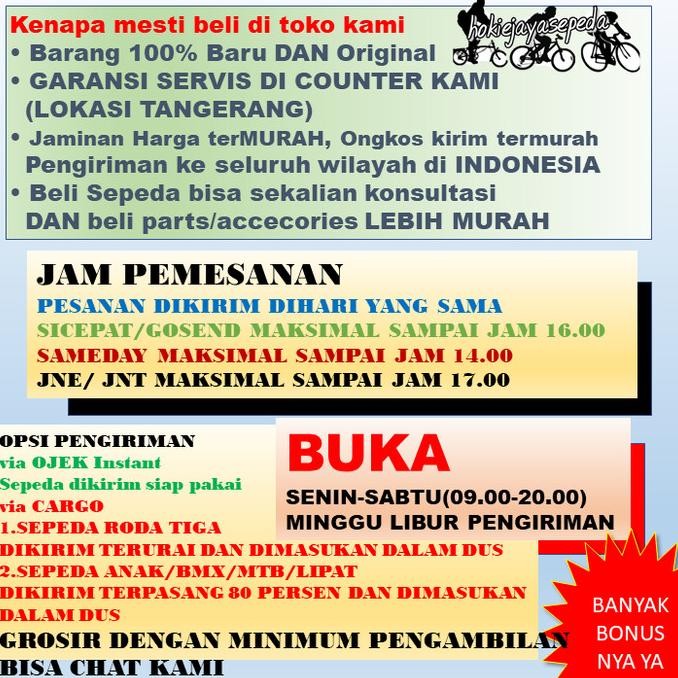 Kenapa mesti beli di toko kami
hokiejayasepeda
• Barang 100% Baru DAN Original
• GARANSI SERVIS DI COUNTER KAMI (LOKASI TANGERANG)
• Jaminan Harga terMURAH, Ongkos kirim termurah Pengiriman ke seluruh wilayah di INDONESIA
• Beli Sepeda bisa sekalian konsultasi DAN beli parts/accecories LEBIH MURAH

JAM PEMESANAN
PESANAN DIKIRIM DIHARI YANG SAMA
SICEPAT/GOSEND MAKSIMAL SAMPAI JAM 16.00
SAMEDAY MAKSIMAL SAMPAI JAM 14.00
JNE/ JNT MAKSIMAL SAMPAI JAM 17.00

OPSI PENGIRIMAN
via OJEK Instant
Sepeda dikirim siap pakai
via CARGO
1.SEPEDA RODA TIGA
DIKIRIM TERURAI DAN DIMASUKAN DALAM DUS
2.SEPEDA ANAK/BMX/MTB/LIPAT
DIKIRIM TERPASANG 80 PERSEN DAN DIMASUKAN DALAM DUS
GROSIR DENGAN MINIMUM PENGAMBILAN
BISA CHAT KAMI

BUKA
SENIN-SABTU(09.00-20.00)
MINGGU LIBUR PENGIRIMAN

BANYAK BONUS NYA YA